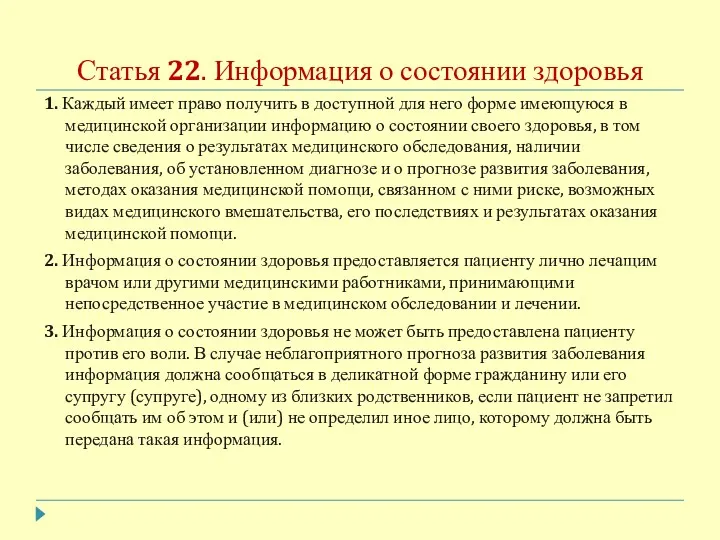 Статья 22. Информация о состоянии здоровья

1. Каждый имеет право получить в доступной для него форме имеющуюся в медицинской организации информацию о состоянии своего здоровья, в том числе сведения о результатах медицинского обследования, наличии заболевания, об установленном диагнозе и о прогнозе развития заболевания, методах оказания медицинской помощи, связанном с ними риске, возможных видах медицинского вмешательства, его последствиях и результатах оказания медицинской помощи.

2. Информация о состоянии здоровья предоставляется пациенту лично лечащим врачом или другими медицинскими работниками, принимающими непосредственное участие в медицинском обследовании и лечении.

3. Информация о состоянии здоровья не может быть предоставлена пациенту против его воли. В случае неблагоприятного прогноза развития заболевания информация должна сообщаться в деликатной форме гражданину или его супругу (супруге), одному из близких родственников, если пациент не запретил сообщать им об этом и (или) не определил иное лицо, которому должна быть передана такая информация.